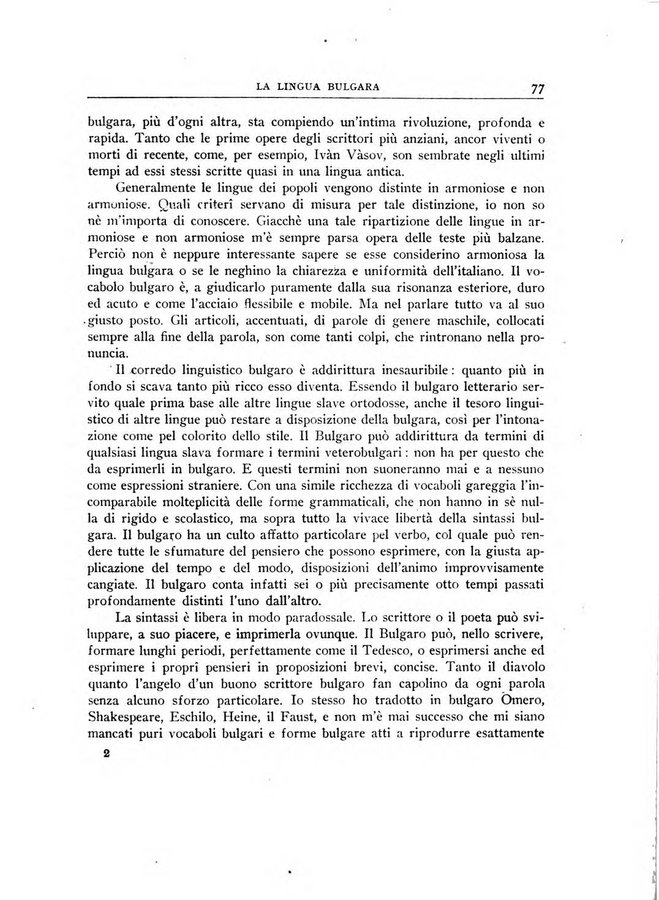 LA LINGUA BULGARA 77

bulgara, più d'ogni altra, sta compiendo un'intima rivoluzione, profonda e rapida. Tanto che le prime opere degli scrittori più anziani, ancor viventi o morti di recente, come, per esempio, Ivàn Vàsov, son sembrate negli ultimi tempi ad essi stessi scritte quasi in una lingua antica.

Generalmente le lingue dei popoli vengono distinte in armoniose e non armoniose. Quali criteri servano di misura per tale distinzione, io non so nè m'importa di conoscere. Giacchè una tale ripartizione delle lingue in armoniose e non armoniose m'è sempre parsa opera delle teste più balzane. Perciò non è neppure interessante sapere se esse considerino armoniosa la lingua bulgara o se le neghino la chiarezza e uniformità dell'italiano. Il vocabolo bulgaro è, a giudicarlo puramente dalla sua risonanza esteriore, duro ed acuto e come l'acciaio flessibile e mobile. Ma nel parlare tutto va al suo giusto posto. Gli articoli, accentuati, di parole di genere maschile, collocati sempre alla fine della parola, son come tanti colpi, che rintronano nella pronuncia.

Il corredo linguistico bulgaro è addirittura inesauribile: quanto più in fondo si scava tanto più ricco esso diventa. Essendo il bulgaro letterario servito quale prima base alle altre lingue slave ortodosse, anche il tesoro linguistico di altre lingue può restare a disposizione della bulgara, così per l'intonazione come pel colorito dello stile. Il Bulgaro può addirittura da termini di qualsiasi lingua slava formare i termini veterobulgari: non ha per questo che da esprimerli in bulgaro. E questi termini non suoneranno mai e a nessuno come espressioni straniere. Con una simile ricchezza di vocaboli gareggia l'incomparabile molteplicità delle forme grammaticali, che non hanno in sè nulla di rigido e scolastico, ma sopra tutto la vivace libertà della sintassi bulgara. Il bulgaro ha un culto affatto particolare pel verbo, col quale può rendere tutte le sfumature del pensiero che possono esprimere, con la giusta applicazione del tempo e del modo, disposizioni dell'animo improvvisamente cangiate. Il bulgaro conta infatti sei o più precisamente otto tempi passati profondamente distinti l'uno dall'altro.

La sintassi è libera in modo paradossale. Lo scrittore o il poeta può sviluppare, a suo piacere, e imprimerla ovunque. Il Bulgaro può, nello scrivere, formare lunghi periodi, perfettamente come il Tedesco, o esprimersi anche ed esprimere i propri pensieri in proposizioni brevi, concise. Tanto il diavolo quanto l'angelo d'un buono scrittore bulgaro fan capolino da ogni parola senza alcuno sforzo particolare. Io stesso ho tradotto in bulgaro Omero, Shakespeare, Eschilo, Heine, il Faust, e non m'è mai successo che mi siano mancati puri vocaboli bulgari e forme bulgare atti a riprodurre esattamente

2